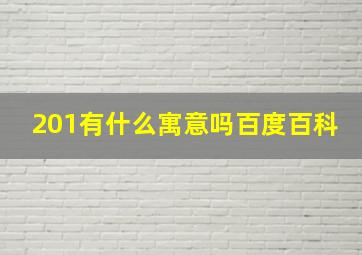 201有什么寓意吗百度百科